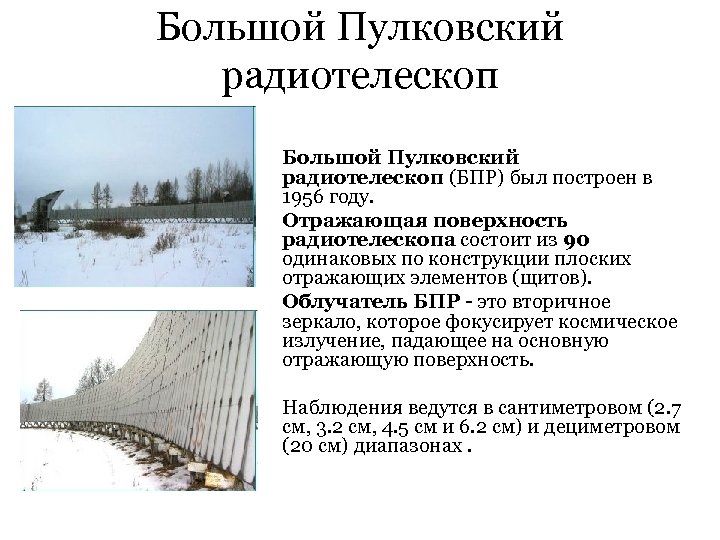 Большой Пулковский радиотелескоп

Большой Пулковский радиотелескоп (БПР) был построен в 1956 году.

Отражающая поверхность радиотелескопа состоит из 90 одинаковых по конструкции плоских отражающих элементов (щитов).

Облучатель БПР - это вторичное зеркало, которое фокусирует космическое излучение, падающее на основную отражающую поверхность.

Наблюдения ведутся в сантиметровом (2.7 см, 3.2 см, 4.5 см и 6.2 см) и дециметровом (20 см) диапазонах .